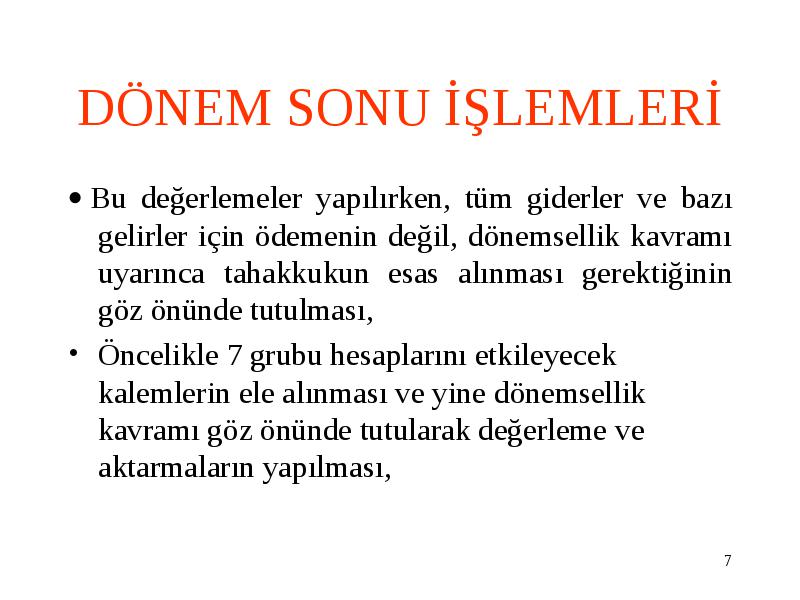 DÖNEM SONU İŞLEMLERİ

• Bu değerlemeler yapılırken, tüm giderler ve bazı gelirler için ödemenin değil, dönemsellik kavramı uyarınca tahakkukun esas alınması gerektiğinin göz önünde tutulması,

• Öncelikle 7 grubu hesaplarını etkileyecek kalemlerin ele alınması ve yine dönemsellik kavramı göz önünde tutularak değerleme ve aktarmaların yapılması,

7